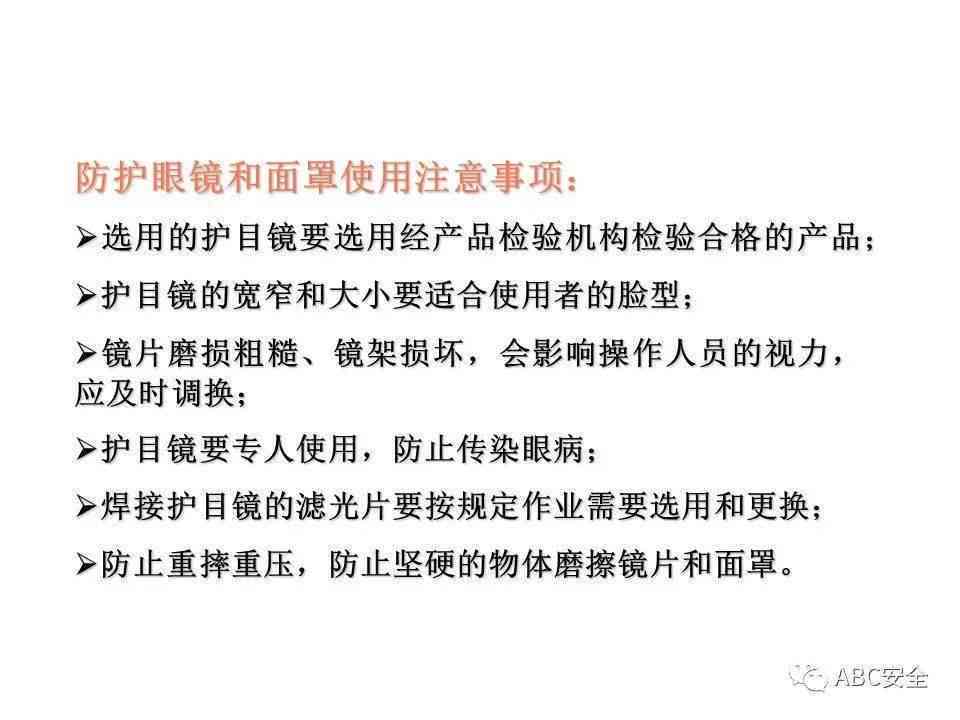 防护眼镜和面罩使用注意事项：

➢选用的护目镜要选用经产品检验机构检验合格的产品；

➢护目镜的宽窄和大小要适合使用者的脸型；

➢镜片磨损粗糙、镜架损坏，会影响操作人员的视力，应及时调换；

➢护目镜要专人使用，防止传染眼病；

➢焊接护目镜的滤光片要按规定作业需要选用和更换；

➢防止重摔重压，防止坚硬的物体磨擦镜片和面罩。

ABC安全